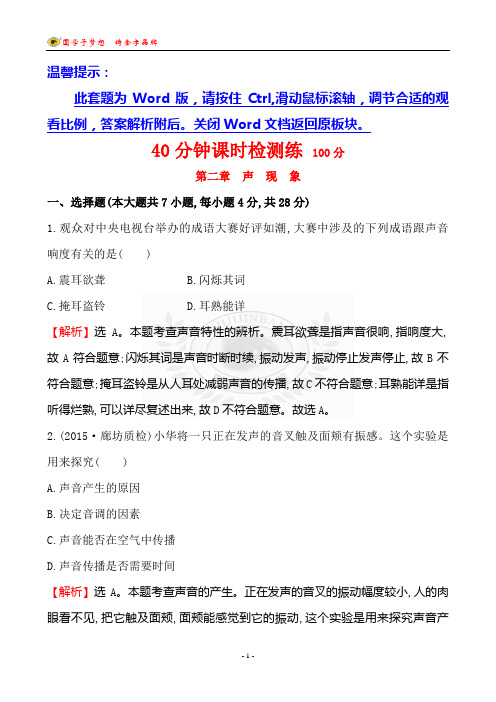 圆学子梦想 铸金字品牌

温馨提示：

此套题为 Word 版，请按住 Ctrl,滑动鼠标滚轴，调节合适的观看比例，答案解析附后。关闭 Word 文档返回原板块。

40 分钟课时检测练 100 分

第二章 声 现 象

一、选择题(本大题共 7 小题，每小题 4 分，共 28 分)

1.观众对中央电视台举办的成语大赛好评如潮，大赛中涉及的下列成语跟声音响度有关的是(    )

A.震耳欲聋 B.闪烁其词

C.掩耳盗铃 D.耳熟能详

【解析】选 A。本题考查声音特性的辨析。震耳欲聋是指声音很响，指响度大，故 A 符合题意；闪烁其词是声音时断时续，振动发声，振动停止发声停止，故 B 不符合题意；掩耳盗铃是从人耳处减弱声音的传播，故 C 不符合题意；耳熟能详是指听得烂熟，可以详尽复述出来，故 D 不符合题意。故选 A。

2.(2015·廊坊质检)小华将一只正在发声的音叉触及面颊有振感。这个实验是用来探究(    )

A.声音产生的原因

B.决定音调的因素

C.声音能否在空气中传播

D.声音传播是否需要时间

【解析】选 A。本题考查声音的产生。正在发声的音叉的振动幅度较小，人的肉眼看不见，把它触及面颊，面颊能感觉到它的振动，这个实验是用来探究声音产

- 1 -